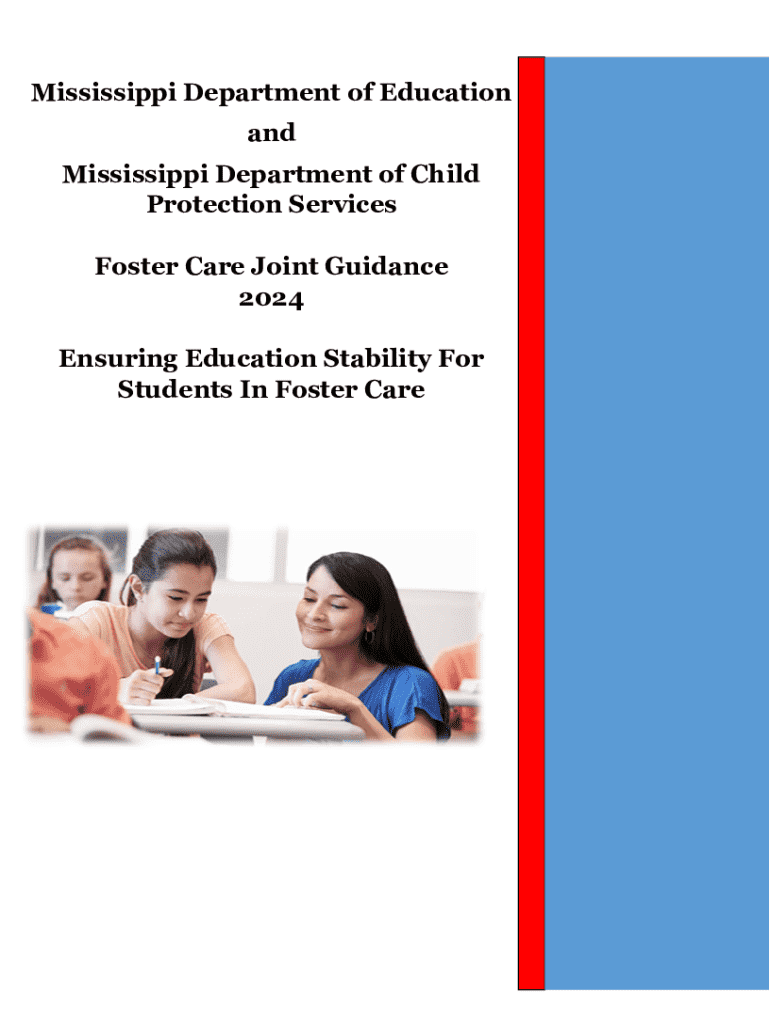 Mississippi Department of Education

and

Mississippi Department of Child Protection Services

Foster Care Joint Guidance 2024

Ensuring Education Stability For Students In Foster Care